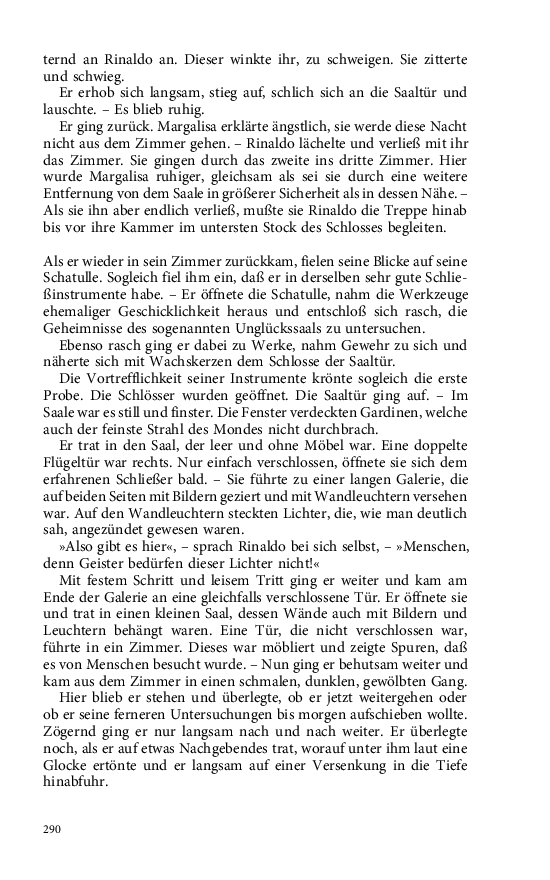 ternd an Rinaldo an. Dieser winkte ihr, zu schweigen. Sie zitterte und schwieg.

Er erhob sich langsam, stieg auf, schlich sich an die Saaltür und lauschte. – Es blieb ruhig.

Er ging zurück. Margalisa erklärte ängstlich, sie werde diese Nacht nicht aus dem Zimmer gehen. – Rinaldo lächelte und verließ mit ihr das Zimmer. Sie gingen durch das zweite ins dritte Zimmer. Hier wurde Margalisa ruhiger, gleichsam als sei sie durch eine weitere Entfernung von dem Saale in größerer Sicherheit als in dessen Nähe. – Als sie ihn aber endlich verließ, mußte sie Rinaldo die Treppe hinab bis vor ihre Kammer im untersten Stock des Schlosses begleiten.

Als er wieder in sein Zimmer zurückkam, fielen seine Blicke auf seine Schatulle. Sogleich fiel ihm ein, daß er in derselben sehr gute Schließinstrumente habe. – Er öffnete die Schatulle, nahm die Werkzeuge ehemaliger Geschicklichkeit heraus und entschloß sich rasch, die Geheimnisse des sogenannten Unglückssaals zu untersuchen.

Ebenso rasch ging er dabei zu Werke, nahm Gewehr zu sich und näherte sich mit Wachskerzen dem Schlosse der Saaltür.

Die Vortrefflichkeit seiner Instrumente krönte sogleich die erste Probe. Die Schlösser wurden geöffnet. Die Saaltür ging auf. – Im Saale war es still und finster. Die Fenster verdeckten Gardinen, welche auch der feinste Strahl des Mondes nicht durchbrach.

Er trat in den Saal, der leer und ohne Möbel war. Eine doppelte Flügeltür war rechts. Nur einfach verschlossen, öffnete sie sich dem erfahrenen Schließer bald. – Sie führte zu einer langen Galerie, die auf beiden Seiten mit Bildern geziert und mit Wandleuchtern versehen war. Auf den Wandleuchtern steckten Lichter, die, wie man deutlich sah, angezündet gewesen waren.

»Also gibt es hier«, – sprach Rinaldo bei sich selbst, – »Menschen, denn Geister bedürfen dieser Lichter nicht!«

Mit festem Schritt und leisem Tritt ging er weiter und kam am Ende der Galerie an eine gleichfalls verschlossene Tür. Er öffnete sie und trat in einen kleinen Saal, dessen Wände auch mit Bildern und Leuchtern behängt waren. Eine Tür, die nicht verschlossen war, führte in ein Zimmer. Dieses war möbliert und zeigte Spuren, daß es von Menschen besucht wurde. – Nun ging er behutsam weiter und kam aus dem Zimmer in einen schmalen, dunklen, gewölbten Gang.

Hier blieb er stehen und überlegte, ob er jetzt weitergehen oder ob er seine ferneren Untersuchungen bis morgen aufschieben wollte. Zögernd ging er nur langsam nach und nach weiter. Er überlegte noch, als er auf etwas Nachgebendes trat, worauf unter ihm laut eine Glocke ertönte und er langsam auf einer Versenkung in die Tiefe hinabfuhr.

290